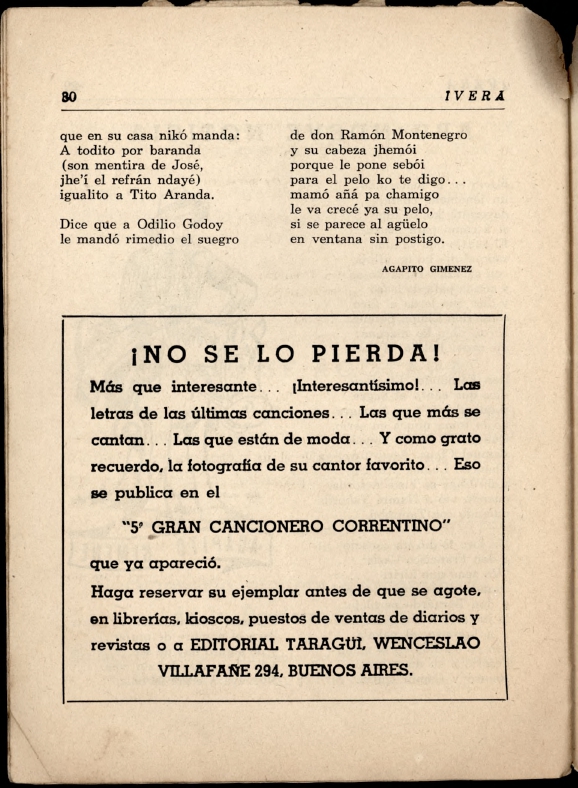 80 IVERA

que en su casa nikó manda:
A todito por baranda
(son mentira de José,
jhe'í el refrán ndayé)
igualito a Tito Aranda.

Dice que a Odilio Godoy
le mandó rimedio el suegro

de don Ramón Montenegro
y su cabeza jhemói
porque le pone sebói
para el pelo ko te digo...
mamó añá pa chamigo
le va crecé ya su pelo,
si se parece al agüelo
en ventana sin postigo.

AGAPITO GIMENEZ

¡NO SE LO PIERDA!

Más que interesante... ¡Interesantísimo!... Las letras de las últimas canciones... Las que más se cantan... Las que están de moda... Y como grato recuerdo, la fotografía de su cantor favorito... Eso se publica en el

"5º GRAN CANCIONERO CORRENTINO"

que ya apareció.

Haga reservar su ejemplar antes de que se agote, en librerías, kioscos, puestos de ventas de diarios y revistas o a EDITORIAL TARAGÜI, WENCESLAO VILLAFAÑE 294, BUENOS AIRES.